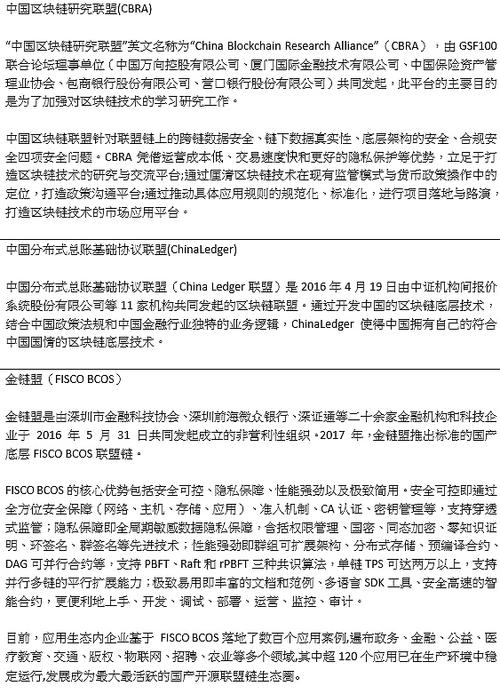 中国区块链研究联盟(CBRA)

“中国区块链研究联盟”英文名称为“China Blockchain Research Alliance”（CBRA），由 GSF100 联合论坛理事单位（中国万向控股有限公司、厦门国际金融技术有限公司、中国保险资产管理业协会、包商银行股份有限公司、营口银行股份有限公司）共同发起，此平台的主要目的是为了加强对区块链技术的学习研究工作。

中国区块链联盟针对联盟链上的跨链数据安全、链下数据真实性、底层架构的安全、合规安全四项安全问题。CBRA 凭借运营成本低、交易速度快和更好的隐私保护等优势，立足于打造区块链技术的研究与交流平台;通过厘清区块链技术在现有监管模式与货币政策操作中的定位，打造政策沟通平台;通过推动具体应用规则的规范化、标准化，进行项目落地与路演，打造区块链技术的市场应用平台。

中国分布式总账基础协议联盟(ChinaLedger)

中国分布式总账基础协议联盟（China Ledger 联盟）是 2016 年 4 月 19 日由中证机构间报价系统股份有限公司等 11 家机构共同发起的区块链联盟。通过开发中国的区块链底层技术，结合中国政策法规和中国金融行业独特的业务逻辑，ChinaLedger 使得中国拥有自己的符合中国国情的区块链底层技术。

金链盟（FISCO BCOS）

金链盟是由深圳市金融科技协会、深圳前海微众银行、深证通等二十余家金融机构和科技企业于 2016 年 5 月 31 日共同发起成立的非营利性组织。2017 年，金链盟推出标准的国产底层 FISCO BCOS 联盟链。

FISCO BCOS 的核心优势包括安全可控、隐私保障、性能强劲以及极致简用。安全可控即通过全方位安全保障（网络、主机、存储、应用）、准入机制、CA 认证、密钥管理等，支持穿透式监管；隐私保障即全周期敏感数据隐私保障，含括权限管理、国密、同态加密、零知识证明、环签名、群签名等先进技术；性能强劲即群组可扩展架构、分布式存储、预编译合约、DAG 可并行合约等，支持 PBFT、Raft 和 rPBFT 三种共识算法，单链 TPS 可达两万以上，支持并行多链的平行扩展能力；极致易用即丰富的文档和范例、多语言 SDK 工具、安全高速的智能合约，更便利地上手、开发、调试、部署、运营、监控、审计。

目前，应用生态内企业基于 FISCO BCOS 落地了数百个应用案例,遍布政务、金融、公益、医疗教育、交通、版权、物联网、招聘、农业等多个领域,其中超 120 个应用已在生产环境中稳定运行,发展成为最大最活跃的国产开源联盟链生态圈。